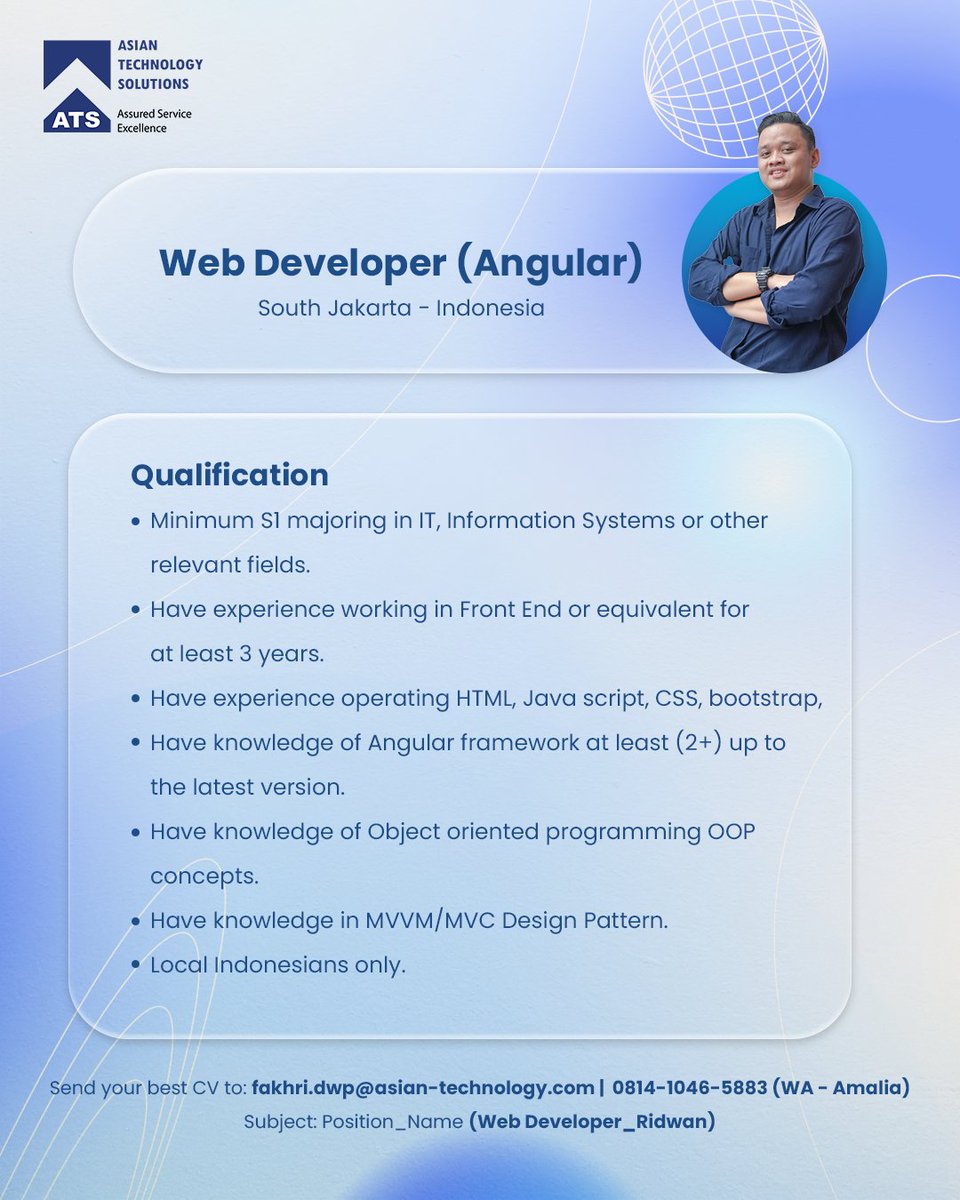 ASIAN TECHNOLOGY SOLUTIONS
ATS
Assured Service Excellence

Web Developer (Angular)
South Jakarta - Indonesia

Qualification
• Minimum S1 majoring in IT, Information Systems or other relevant fields.
• Have experience working in Front End or equivalent for at least 3 years.
• Have experience operating HTML, Java script, CSS, bootstrap,
• Have knowledge of Angular framework at least (2+) up to the latest version.
• Have knowledge of Object oriented programming OOP concepts.
• Have knowledge in MVVM/MVC Design Pattern.
• Local Indonesians only.

Send your best CV to: fakhri.dwp@asian-technology.com | 0814-1046-5883 (WA - Amalia)
Subject: Position_Name (Web Developer_Ridwan)